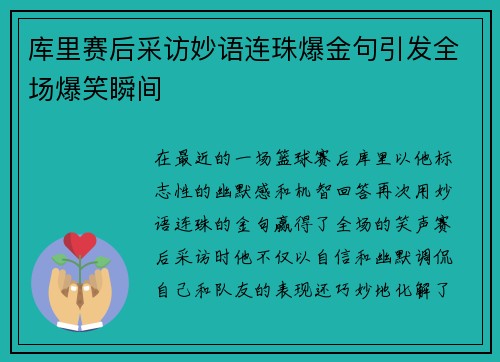 库里赛后采访妙语连珠爆金句引发全场爆笑瞬间

在最近的一场篮球赛后库里以他标志性的幽默感和机智回答再次用妙语连珠的金句赢得了全场的笑声赛后采访时他不仅以自信和幽默调侃自己和队友的表现还巧妙地化解了